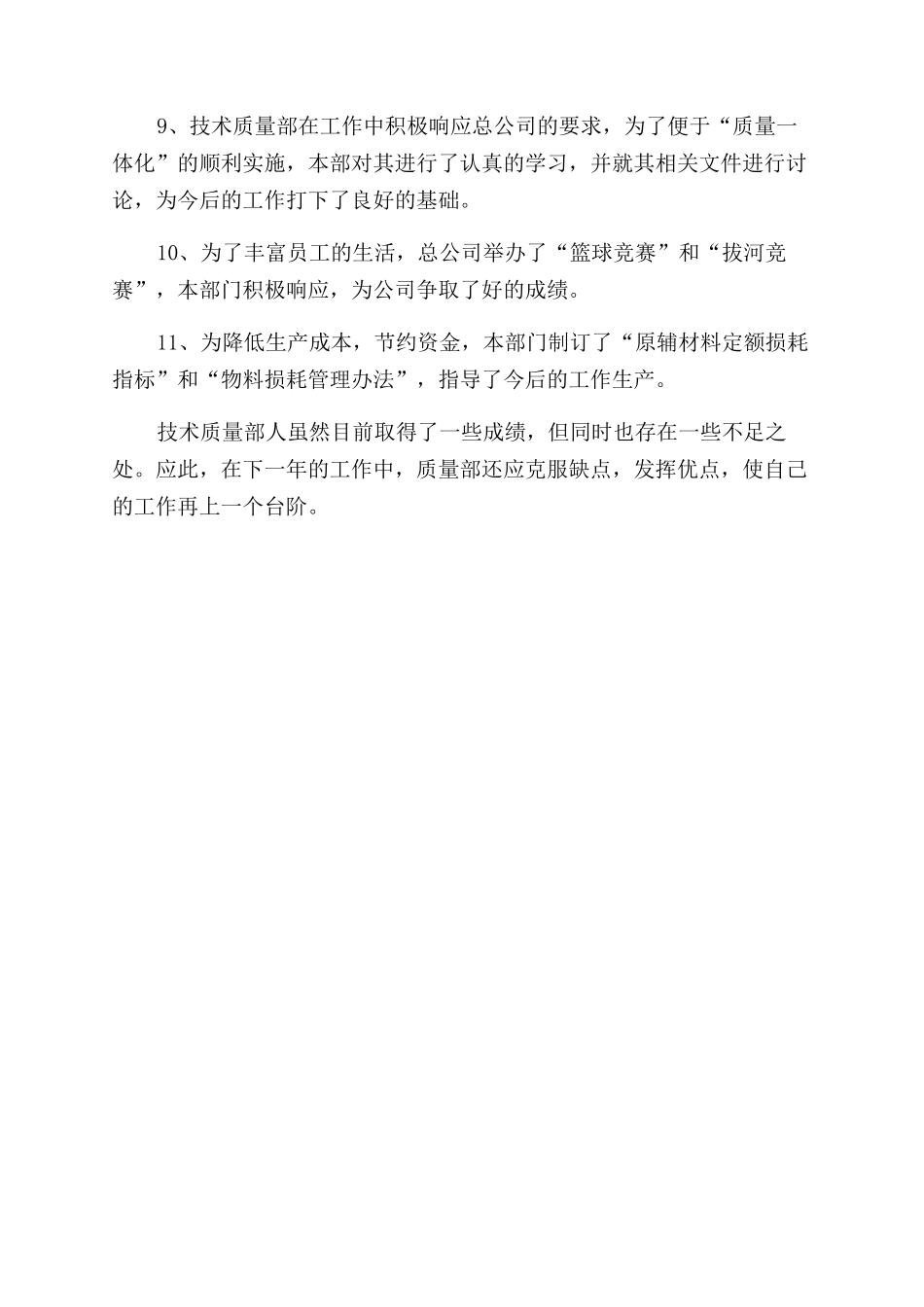 9、技术质量部在工作中积极响应总公司的要求，为了便于“质量一体化”的顺利实施，本部对其进行了认真的学习，并就其相关文件进行讨论，为今后的工作打下了良好的基础。

10、为了丰富员工的生活，总公司举办了“篮球竞赛”和“拔河竞赛”，本部门积极响应，为公司争取了好的成绩。

11、为降低生产成本，节约资金，本部门制订了“原辅材料定额损耗指标”和“物料损耗管理办法”，指导了今后的工作生产。

技术质量部人虽然目前取得了一些成绩，但同时也存在一些不足之处。应此，在下一年的工作中，质量部还应克服缺点，发挥优点，使自己的工作再上一个台阶。